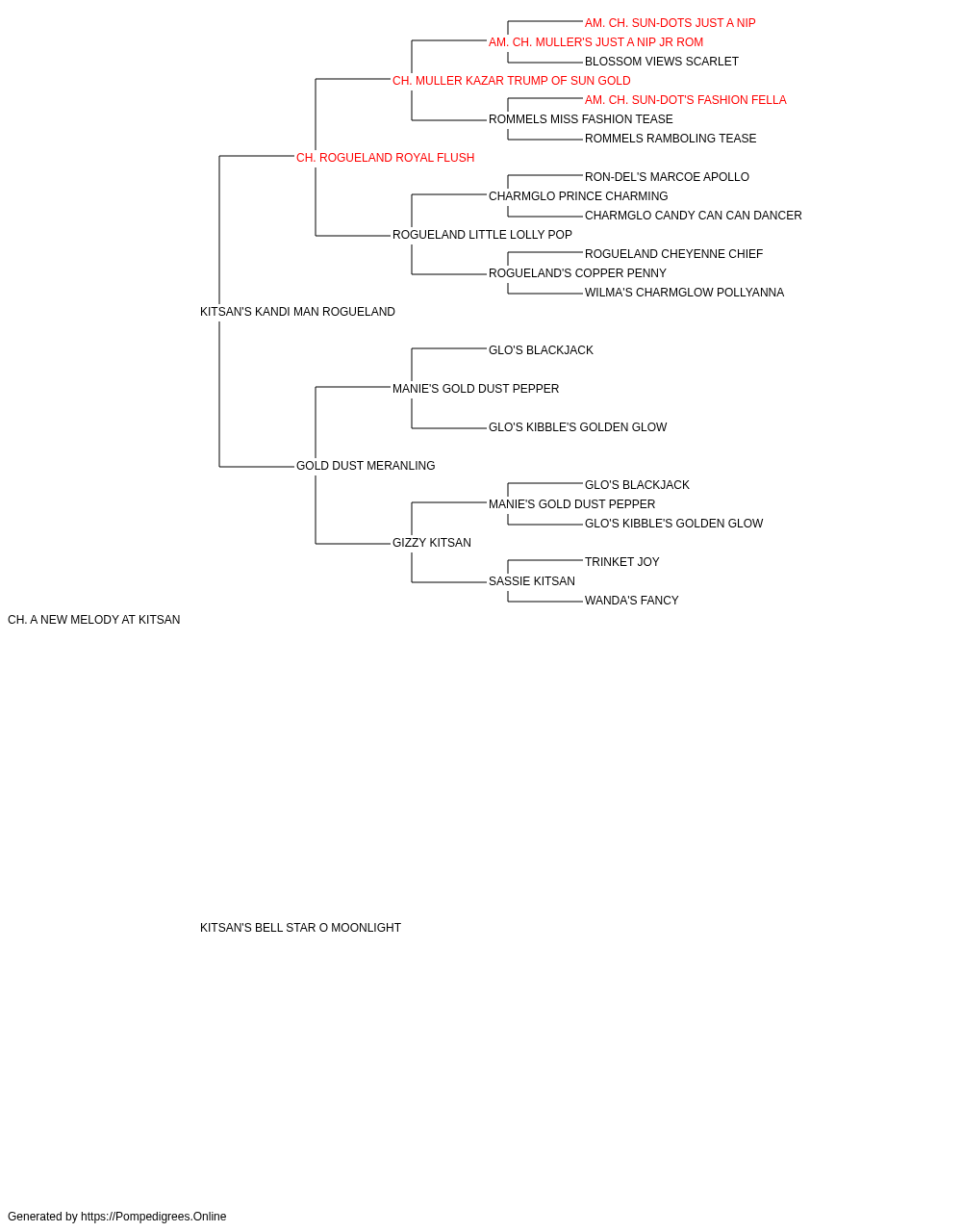 AM. CH. SUN-DOTS JUST A NIP
AM. CH. MULLER'S JUST A NIP JR ROM
BLOSSOM VIEWS SCARLET
CH. MULLER KAZAR TRUMP OF SUN GOLD
AM. CH. SUN-DOT'S FASHION FELLA
ROMMELS MISS FASHION TEASE
ROMMELS RAMBOLING TEASE
CH. ROGUELAND ROYAL FLUSH
RON-DEL'S MARCOE APOLLO
CHARMGLO PRINCE CHARMING
CHARMGLO CANDY CAN CAN DANCER
ROGUELAND LITTLE LOLLY POP
ROGUELAND CHEYENNE CHIEF
ROGUELAND'S COPPER PENNY
WILMA'S CHARMGLOW POLLYANNA
KITSAN'S KANDI MAN ROGUELAND
GLO'S BLACKJACK
MANIE'S GOLD DUST PEPPER
GLO'S KIBBLE'S GOLDEN GLOW
GOLD DUST MERANLING
GLO'S BLACKJACK
MANIE'S GOLD DUST PEPPER
GLO'S KIBBLE'S GOLDEN GLOW
GIZZY KITSAN
TRINKET JOY
SASSIE KITSAN
WANDA'S FANCY
CH. A NEW MELODY AT KITSAN
KITSAN'S BELL STAR O MOONLIGHT
Generated by https://Pompedigrees.Online